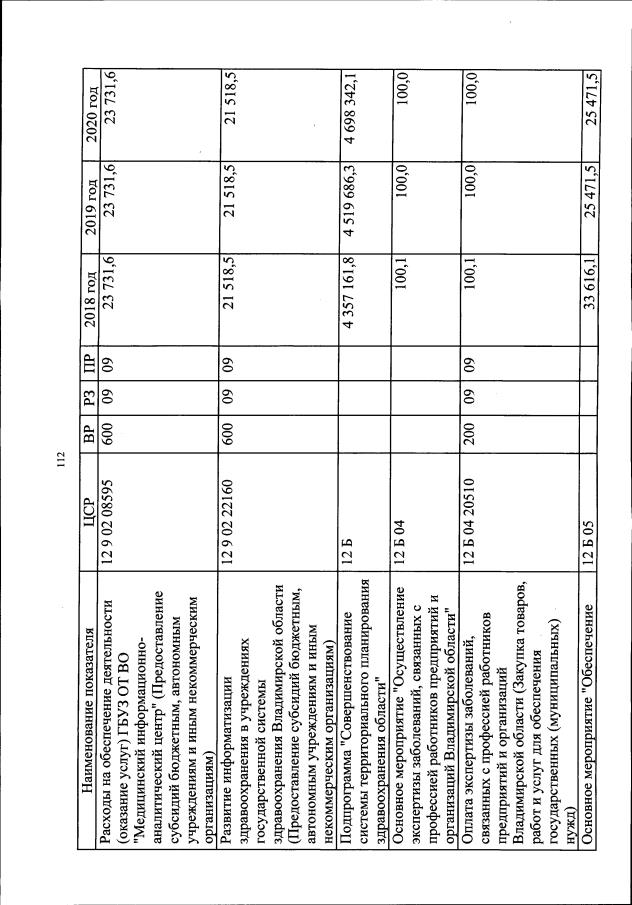 112

| Наименование показателя | ЦСР | ВР | РЗ | ПР | 2018 год | 2019 год | 2020 год |
|---|---|---|---|---|---|---|---|
| Расходы на обеспечение деятельности (оказание услуг) ГБУЗ ОТ ВО "Медицинский информационно-аналитический центр" (Предоставление субсидий бюджетным, автономным учреждениям и иным некоммерческим организациям) | 12 9 02 08595 | 600 | 09 | 09 | 23 731,6 | 23 731,6 | 23 731,6 |
| Развитие информатизации здравоохранения в учреждениях государственной системы здравоохранения Владимирской области (Предоставление субсидий бюджетным, автономным учреждениям и иным некоммерческим организациям) | 12 9 02 22160 | 600 | 09 | 09 | 21 518,5 | 21 518,5 | 21 518,5 |
| Подпрограмма "Совершенствование системы территориального планирования здравоохранения области" | 12 Б | | | | 4 357 161,8 | 4 519 686,3 | 4 698 342,1 |
| Основное мероприятие "Осуществление экспертизы заболеваний, связанных с профессией работников предприятий и организаций Владимирской области" | 12 Б 04 | | | | 100,1 | 100,0 | 100,0 |
| Оплата экспертизы заболеваний, связанных с профессией работников предприятий и организаций Владимирской области (Закупка товаров, работ и услуг для обеспечения государственных (муниципальных) нужд) | 12 Б 04 20510 | 200 | 09 | 09 | 100,1 | 100,0 | 100,0 |
| Основное мероприятие "Обеспечение | 12 Б 05 | | | | 33 616,1 | 25 471,5 | 25 471,5 |